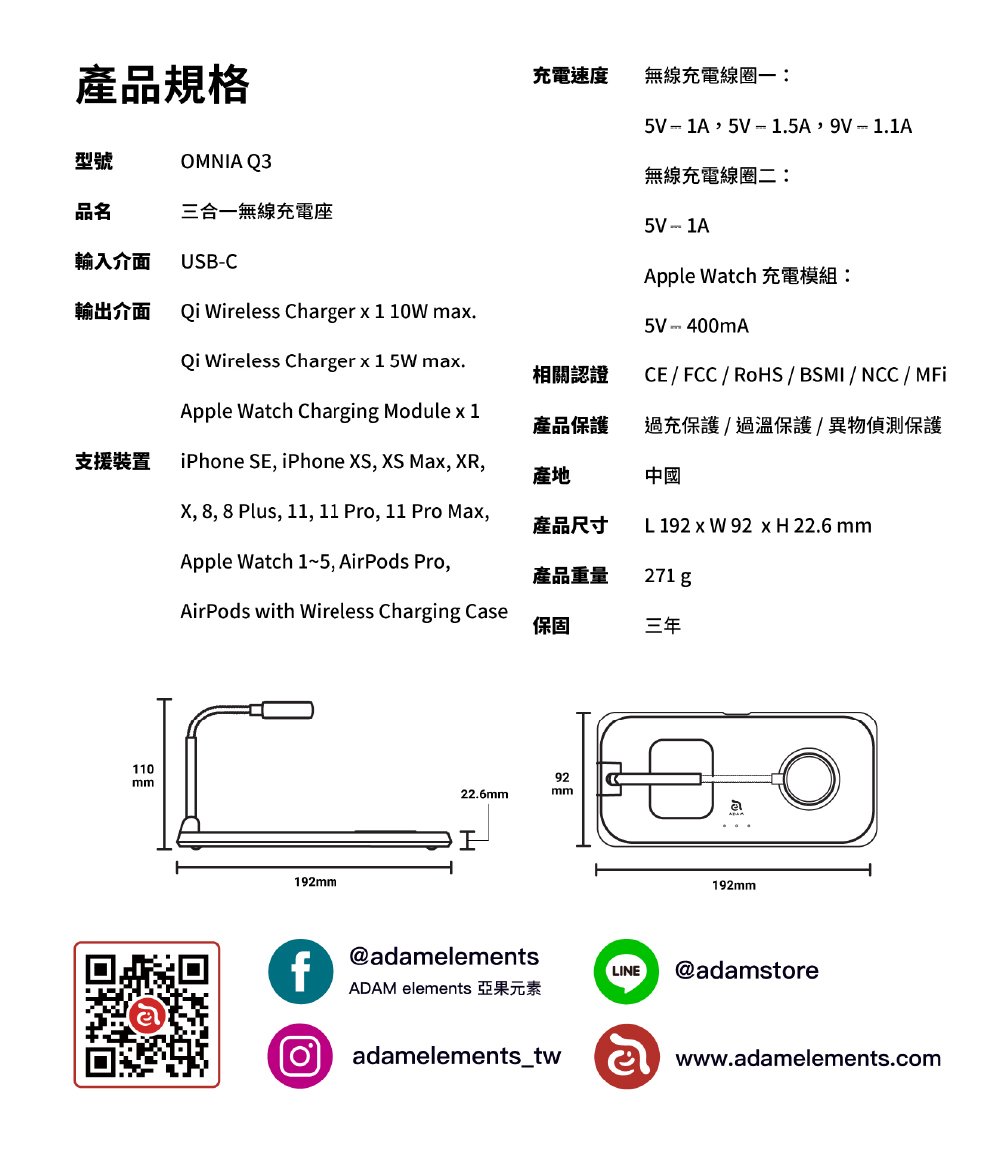 產品規格

型號 OMNIA Q3

品名 三合一無線充電座

輸入介面 USB-C

輸出介面 Qi Wireless Charger x 1 10W max.

Qi Wireless Charger x 1 5W max.

Apple Watch Charging Module x 1

支援裝置 iPhone SE, iPhone XS, XS Max, XR, X, 8, 8 Plus, 11, 11 Pro, 11 Pro Max, Apple Watch 1~5, AirPods Pro, AirPods with Wireless Charging Case

充電速度 無線充電線圈一：

5V ⎓ 1A，5V ⎓ 1.5A，9V ⎓ 1.1A

無線充電線圈二：

5V ⎓ 1A

Apple Watch 充電模組：

5V ⎓ 400mA

相關認證 CE / FCC / RoHS / BSMI / NCC / MFi

產品保護 過充保護 / 過溫保護 / 異物偵測保護

產地 中國

產品尺寸 L 192 x W 92 x H 22.6 mm

產品重量 271 g

保固 三年

110 mm

22.6mm

192mm

92 mm

ADAM

192mm

@adamelements

ADAM elements 亞果元素

LINE

@adamstore

adamelements_tw

www.adamelements.com